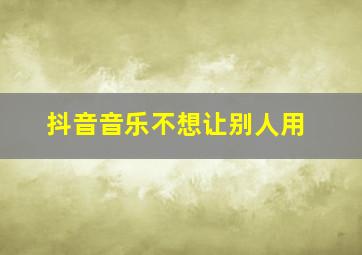 抖音音乐不想让别人用